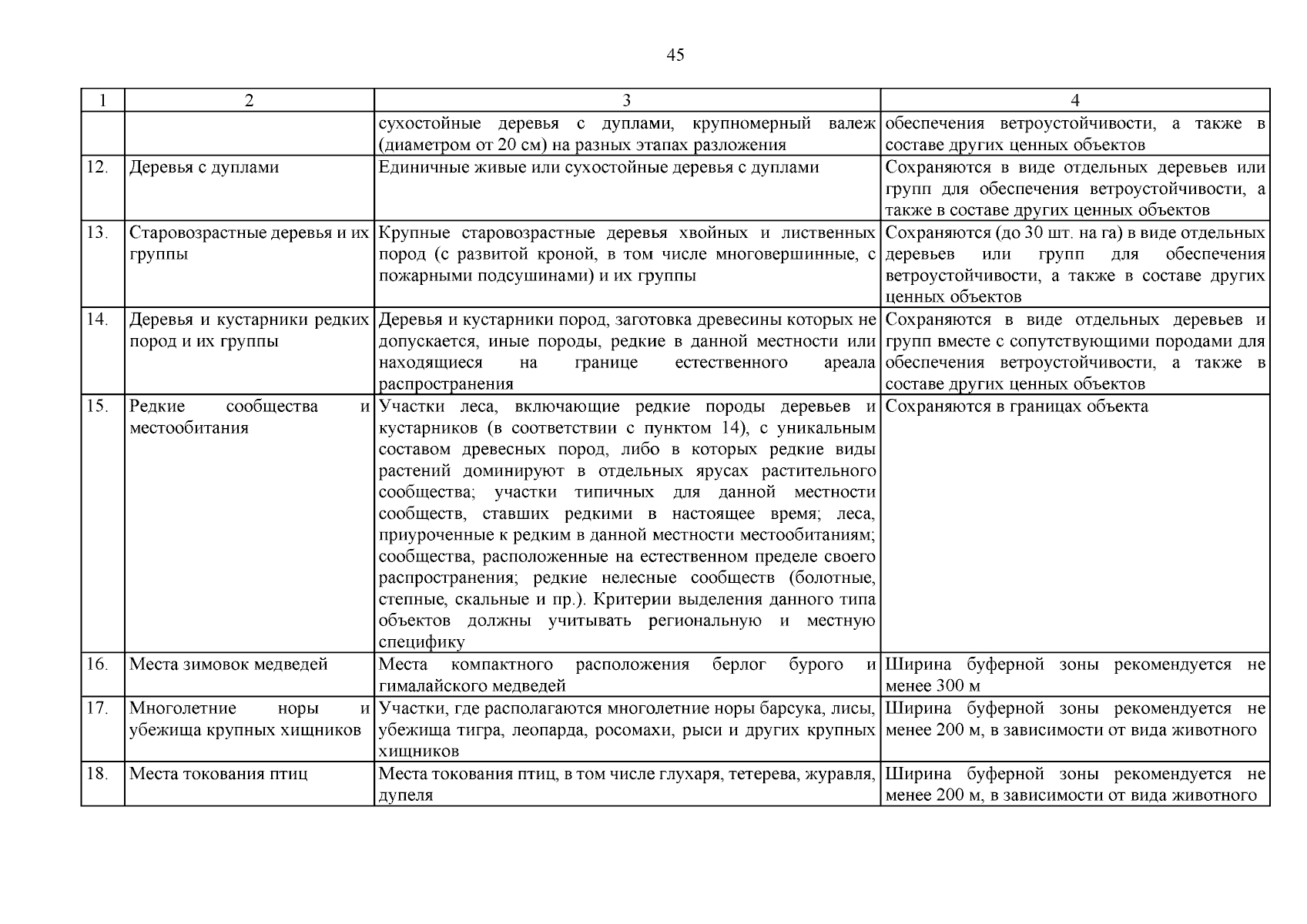 45

| 1 | 2 | 3 | 4 |
|---|---|---|---|
| | | сухостойные деревья с дуплами, крупномерный валеж (диаметром от 20 см) на разных этапах разложения | обеспечения ветроустойчивости, а также в составе других ценных объектов |
| 12. | Деревья с дуплами | Единичные живые или сухостойные деревья с дуплами | Сохраняются в виде отдельных деревьев или групп для обеспечения ветроустойчивости, а также в составе других ценных объектов |
| 13. | Старовозрастные деревья и их группы | Крупные старовозрастные деревья хвойных и лиственных пород (с развитой кроной, в том числе многовершинные, с пожарными подсушинами) и их группы | Сохраняются (до 30 шт. на га) в виде отдельных деревьев или групп для обеспечения ветроустойчивости, а также в составе других ценных объектов |
| 14. | Деревья и кустарники редких пород и их группы | Деревья и кустарники пород, заготовка древесины которых не допускается, иные породы, редкие в данной местности или находящиеся на границе естественного ареала распространения | Сохраняются в виде отдельных деревьев и групп вместе с сопутствующими породами для обеспечения ветроустойчивости, а также в составе других ценных объектов |
| 15. | Редкие сообщества и местообитания | Участки леса, включающие редкие породы деревьев и кустарников (в соответствии с пунктом 14), с уникальным составом древесных пород, либо в которых редкие виды растений доминируют в отдельных ярусах растительного сообщества; участки типичных для данной местности сообществ, ставших редкими в настоящее время; леса, приуроченные к редким в данной местности местообитаниям; сообщества, расположенные на естественном пределе своего распространения; редкие нелесные сообществ (болотные, степные, скальные и пр.). Критерии выделения данного типа объектов должны учитывать региональную и местную специфику | Сохраняются в границах объекта |
| 16. | Места зимовок медведей | Места компактного расположения берлог бурого и гималайского медведей | Ширина буферной зоны рекомендуется не менее 300 м |
| 17. | Многолетние норы и убежища крупных хищников | Участки, где располагаются многолетние норы барсука, лисы, убежища тигра, леопарда, росомахи, рыси и других крупных хищников | Ширина буферной зоны рекомендуется не менее 200 м, в зависимости от вида животного |
| 18. | Места токования птиц | Места токования птиц, в том числе глухаря, тетерева, журавля, дупеля | Ширина буферной зоны рекомендуется не менее 200 м, в зависимости от вида животного |